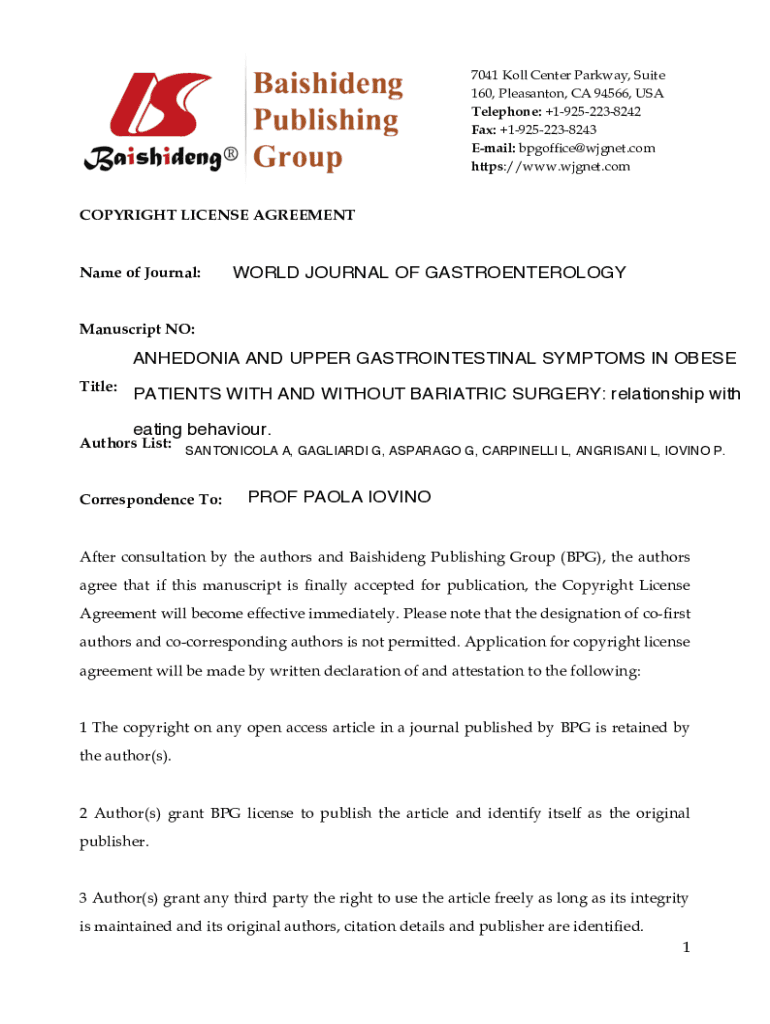 Baishideng®

Baishideng Publishing Group

7041 Koll Center Parkway, Suite 160, Pleasanton, CA 94566, USA
Telephone: +1-925-223-8242
Fax: +1-925-223-8243
E-mail: bpgoffice@wjgnet.com
https://www.wjgnet.com

COPYRIGHT LICENSE AGREEMENT

Name of Journal: WORLD JOURNAL OF GASTROENTEROLOGY

Manuscript NO:

Title: ANHEDONIA AND UPPER GASTROINTESTINAL SYMPTOMS IN OBESE PATIENTS WITH AND WITHOUT BARIATRIC SURGERY: relationship with eating behaviour.

Authors List: SANTONICOLA A, GAGLIARDI G, ASPARAGO G, CARPINELLI L, ANGRISANI L, IOVINO P.

Correspondence To: PROF PAOLA IOVINO

After consultation by the authors and Baishideng Publishing Group (BPG), the authors agree that if this manuscript is finally accepted for publication, the Copyright License Agreement will become effective immediately. Please note that the designation of co-first authors and co-corresponding authors is not permitted. Application for copyright license agreement will be made by written declaration of and attestation to the following:

1 The copyright on any open access article in a journal published by BPG is retained by the author(s).

2 Author(s) grant BPG license to publish the article and identify itself as the original publisher.

3 Author(s) grant any third party the right to use the article freely as long as its integrity is maintained and its original authors, citation details and publisher are identified.

1